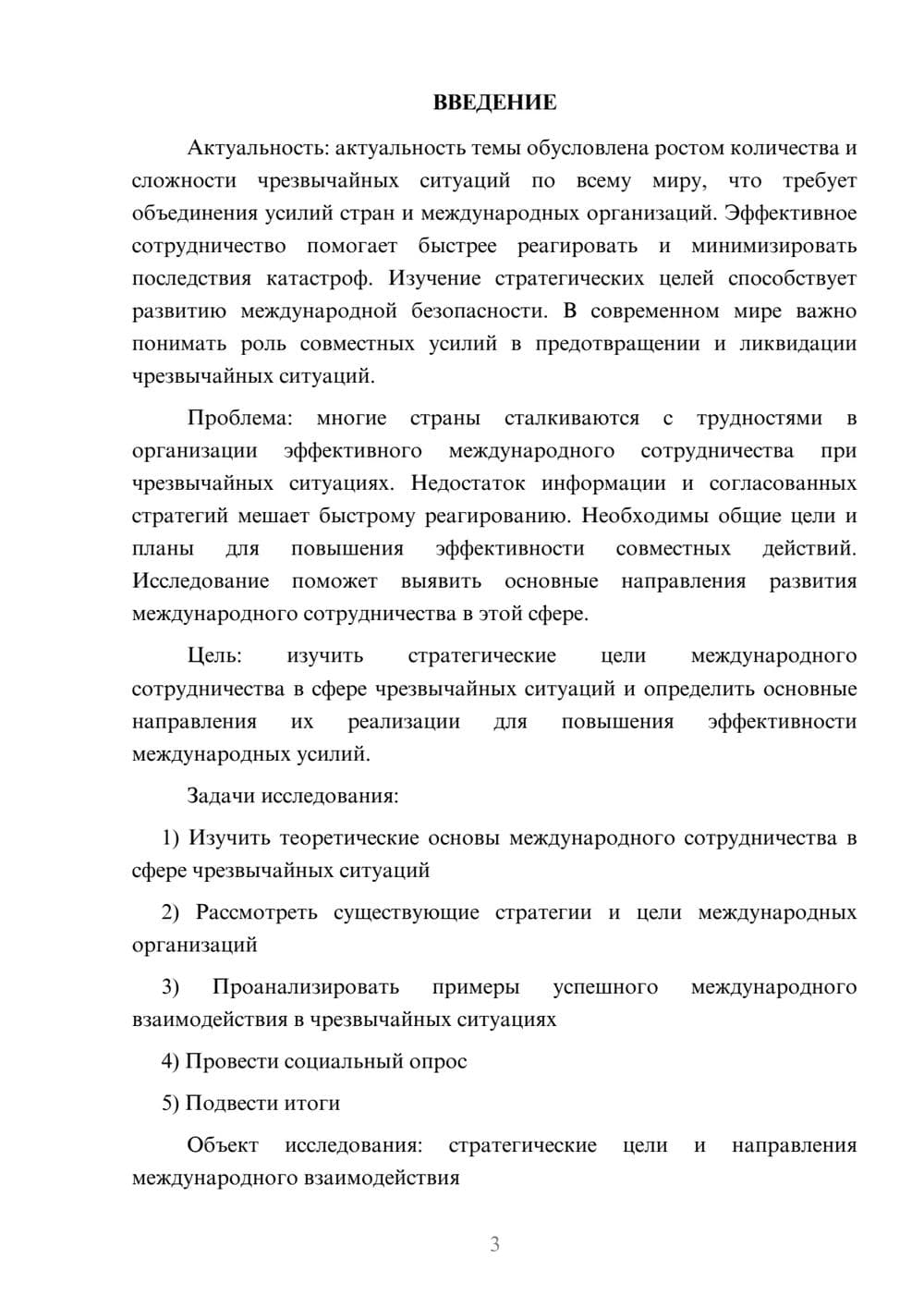 ВВЕДЕНИЕ

Актуальность: актуальность темы обусловлена ростом количества и сложности чрезвычайных ситуаций по всему миру, что требует объединения усилий стран и международных организаций. Эффективное сотрудничество помогает быстрее реагировать и минимизировать последствия катастроф. Изучение стратегических целей способствует развитию международной безопасности. В современном мире важно понимать роль совместных усилий в предотвращении и ликвидации чрезвычайных ситуаций.

Проблема: многие страны сталкиваются с трудностями в организации эффективного международного сотрудничества при чрезвычайных ситуациях. Недостаток информации и согласованных стратегий мешает быстрому реагированию. Необходимы общие цели и планы для повышения эффективности совместных действий. Исследование поможет выявить основные направления развития международного сотрудничества в этой сфере.

Цель: изучить стратегические цели международного сотрудничества в сфере чрезвычайных ситуаций и определить основные направления их реализации для повышения эффективности международных усилий.

Задачи исследования:

1) Изучить теоретические основы международного сотрудничества в сфере чрезвычайных ситуаций

2) Рассмотреть существующие стратегии и цели международных организаций

3) Проанализировать примеры успешного международного взаимодействия в чрезвычайных ситуациях

4) Провести социальный опрос

5) Подвести итоги

Объект исследования: стратегические цели и направления международного взаимодействия

3